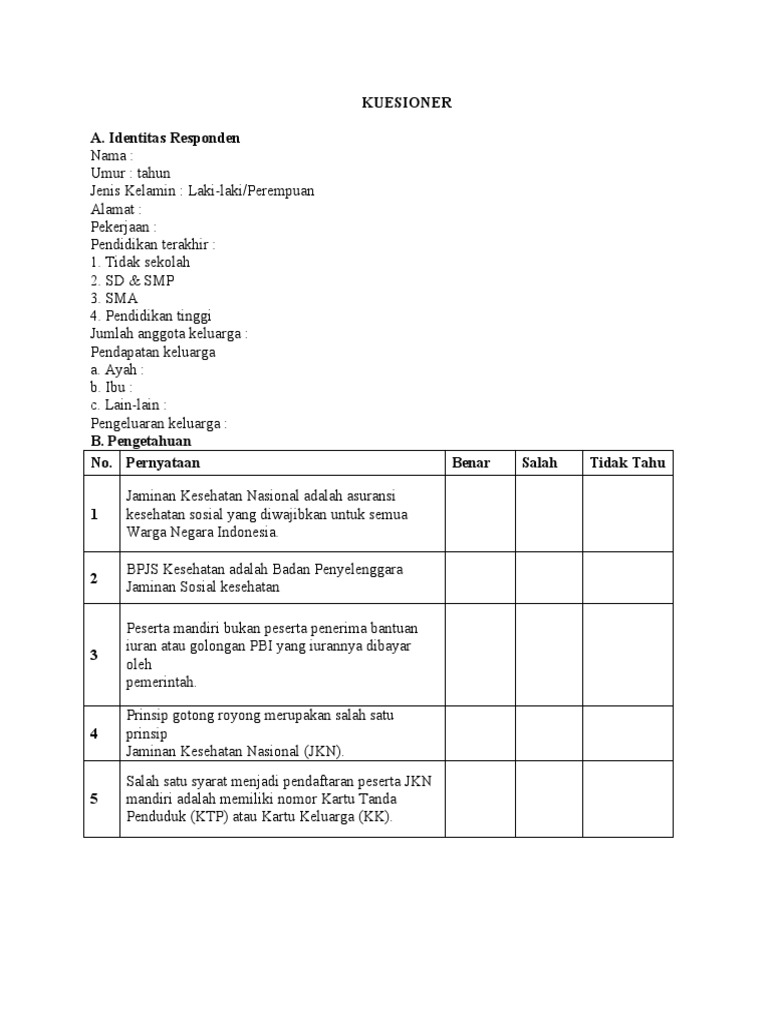 KUESIONER

A. Identitas Responden
Nama :
Umur : tahun
Jenis Kelamin : Laki-laki/Perempuan
Alamat :
Pekerjaan :
Pendidikan terakhir :
1. Tidak sekolah
2. SD & SMP
3. SMA
4. Pendidikan tinggi
Jumlah anggota keluarga :
Pendapatan keluarga
a. Ayah :
b. Ibu :
c. Lain-lain :
Pengeluaran keluarga :
B. Pengetahuan

| No. | Pernyataan | Benar | Salah | Tidak Tahu |
|---|---|---|---|---|
| 1 | Jaminan Kesehatan Nasional adalah asuransi kesehatan sosial yang diwajibkan untuk semua Warga Negara Indonesia. | | | |
| 2 | BPJS Kesehatan adalah Badan Penyelenggara Jaminan Sosial kesehatan | | | |
| 3 | Peserta mandiri bukan peserta penerima bantuan iuran atau golongan PBI yang iurannya dibayar oleh pemerintah. | | | |
| 4 | Prinsip gotong royong merupakan salah satu prinsip Jaminan Kesehatan Nasional (JKN). | | | |
| 5 | Salah satu syarat menjadi pendaftaran peserta JKN mandiri adalah memiliki nomor Kartu Tanda Penduduk (KTP) atau Kartu Keluarga (KK). | | | |